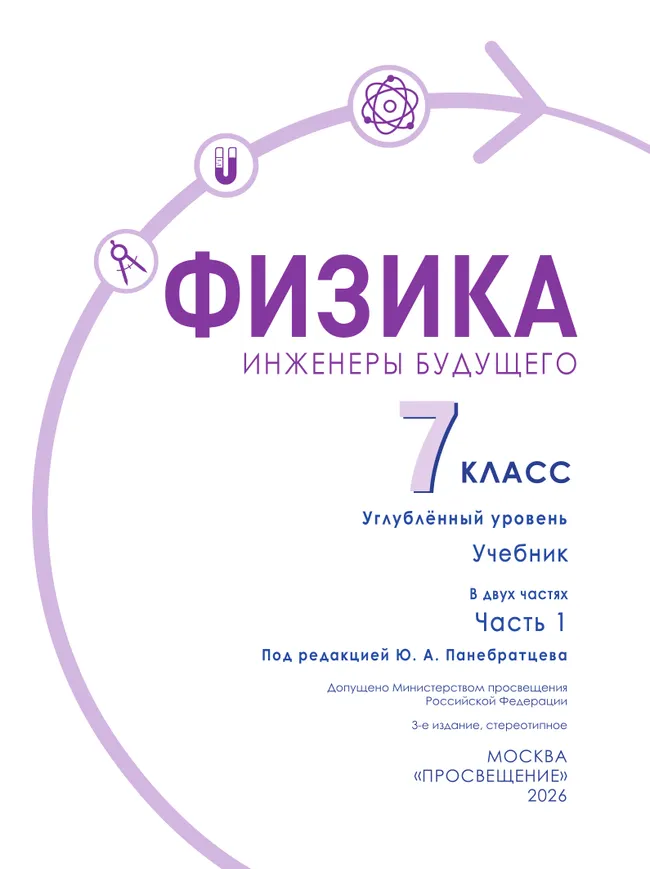 ФИЗИКА
ИНЖЕНЕРЫ БУДУЩЕГО

7 КЛАСС

Углублённый уровень

Учебник

В двух частях
Часть 1

Под редакцией Ю. А. Панебратцева

Допущено Министерством просвещения Российской Федерации

3-е издание, стереотипное

МОСКВА
«ПРОСВЕЩЕНИЕ»
2026